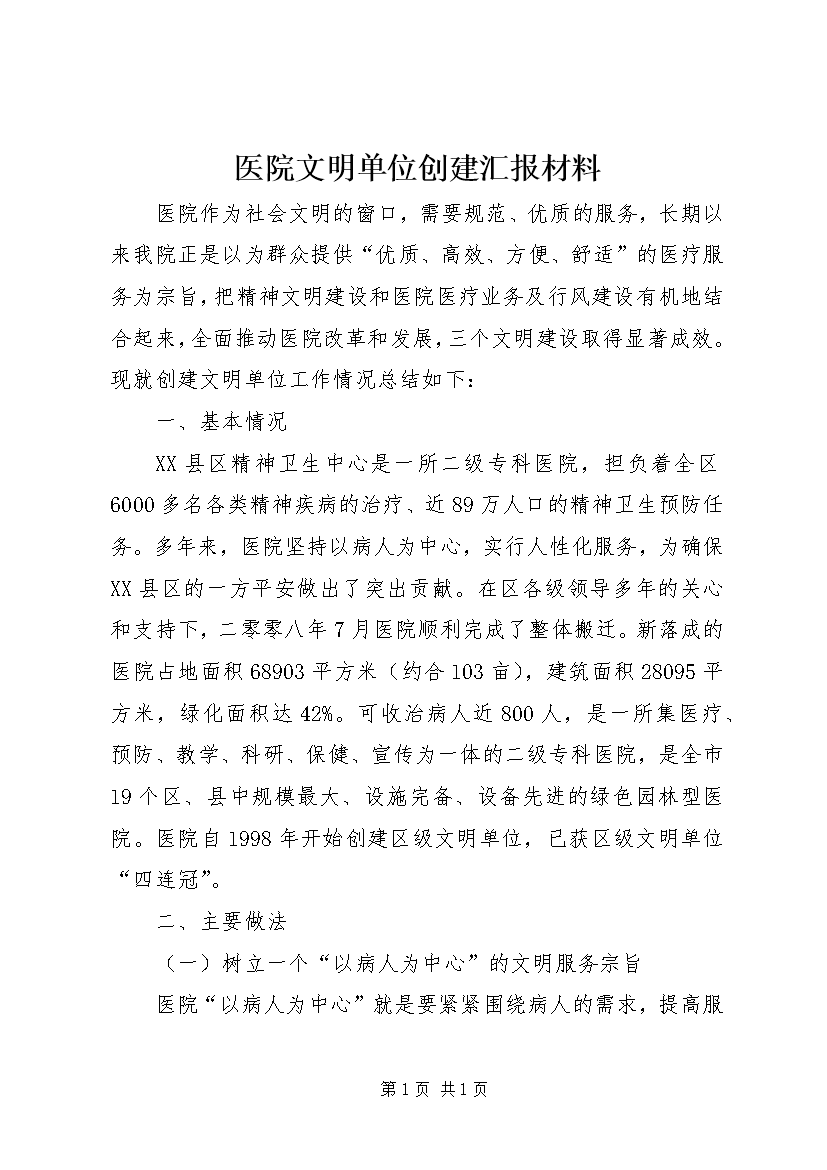 医院文明单位创建汇报材料

医院作为社会文明的窗口，需要规范、优质的服务，长期以来我院正是以为群众提供“优质、高效、方便、舒适”的医疗服务为宗旨，把精神文明建设和医院医疗业务及行风建设有机地结合起来，全面推动医院改革和发展，三个文明建设取得显著成效。现就创建文明单位工作情况总结如下：

一、基本情况

XX县区精神卫生中心是一所二级专科医院，担负着全区6000多名各类精神疾病的治疗、近89万人口的精神卫生预防任务。多年来，医院坚持以病人为中心，实行人性化服务，为确保XX县区的一方平安做出了突出贡献。在区各级领导多年的关心和支持下，二零零八年7月医院顺利完成了整体搬迁。新落成的医院占地面积68903平方米（约合103亩），建筑面积28095平方米，绿化面积达42%。可收治病人近800人，是一所集医疗、预防、教学、科研、保健、宣传为一体的二级专科医院，是全市19个区、县中规模最大、设施完备、设备先进的绿色园林型医院。医院自1998年开始创建区级文明单位，已获区级文明单位“四连冠”。

二、主要做法

（一）树立一个“以病人为中心”的文明服务宗旨

医院“以病人为中心”就是要紧紧围绕病人的需求，提高服

第1页 共1页